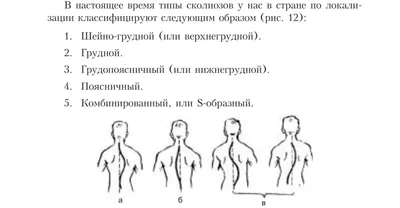 В настоящее время типы сколиозов у нас в стране по локализации классифицируют следующим образом (рис. 12):

1. Шейно-грудной (или верхнегрудной).
2. Грудной.
3. Грудопоясничный (или нижнегрудной).
4. Поясничный.
5. Комбинированный, или S-образный.

а
б
в